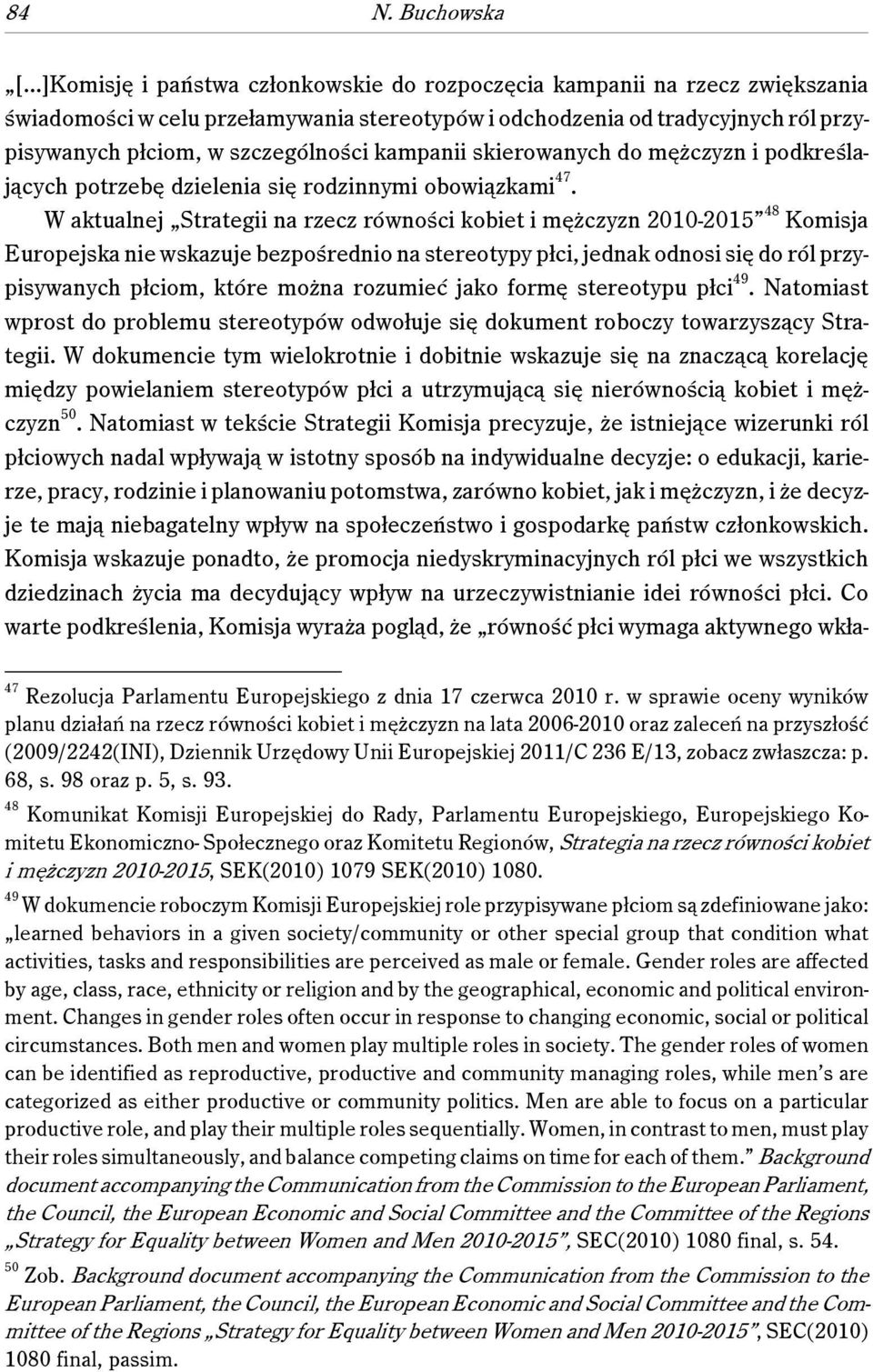 84 N. Buchowska

„[...]Komisję i państwa członkowskie do rozpoczęcia kampanii na rzecz zwiększania świadomości w celu przełamywania stereotypów i odchodzenia od tradycyjnych ról przypisywanych płciom, w szczególności kampanii skierowanych do mężczyzn i podkreślających potrzebę dzielenia się rodzinnymi obowiązkami$^{47}$. W aktualnej „Strategii na rzecz równości kobiet i mężczyzn 2010-2015”$^{48}$ Komisja Europejska nie wskazuje bezpośrednio na stereotypy płci, jednak odnosi się do ról przypisywanych płciom, które można rozumieć jako formę stereotypu płci$^{49}$. Natomiast wprost do problemu stereotypów odwołuje się dokument roboczy towarzyszący Strategii. W dokumencie tym wielokrotnie i dobitnie wskazuje się na znaczącą korelację między powielaniem stereotypów płci a utrzymującą się nierównością kobiet i mężczyzn$^{50}$. Natomiast w tekście Strategii Komisja precyzuje, że istniejące wizerunki ról płciowych nadal wpływają w istotny sposób na indywidualne decyzje: o edukacji, karierze, pracy, rodzinie i planowaniu potomstwa, zarówno kobiet, jak i mężczyzn, i że decyzje te mają niebagatelny wpływ na społeczeństwo i gospodarkę państw członkowskich. Komisja wskazuje ponadto, że promocja niedyskryminacyjnych ról płci we wszystkich dziedzinach życia ma decydujący wpływ na urzeczywistnianie idei równości płci. Co warte podkreślenia, Komisja wyraża pogląd, że „równość płci wymaga aktywnego wkła-

$^{47}$ Rezolucja Parlamentu Europejskiego z dnia 17 czerwca 2010 r. w sprawie oceny wyników planu działań na rzecz równości kobiet i mężczyzn na lata 2006-2010 oraz zaleceń na przyszłość (2009/2242(INI), Dziennik Urzędowy Unii Europejskiej 2011/C 236 E/13, zobacz zwłaszcza: p. 68, s. 98 oraz p. 5, s. 93.

$^{48}$ Komunikat Komisji Europejskiej do Rady, Parlamentu Europejskiego, Europejskiego Komitetu Ekonomiczno- Społecznego oraz Komitetu Regionów, Strategia na rzecz równości kobiet i mężczyzn 2010-2015, SEK(2010) 1079 SEK(2010) 1080.

$^{49}$ W dokumencie roboczym Komisji Europejskiej role przypisywane płciom są zdefiniowane jako: „learned behaviors in a given society/community or other special group that condition what activities, tasks and responsibilities are perceived as male or female. Gender roles are affected by age, class, race, ethnicity or religion and by the geographical, economic and political environment. Changes in gender roles often occur in response to changing economic, social or political circumstances. Both men and women play multiple roles in society. The gender roles of women can be identified as reproductive, productive and community managing roles, while men’s are categorized as either productive or community politics. Men are able to focus on a particular productive role, and play their multiple roles sequentially. Women, in contrast to men, must play their roles simultaneously, and balance competing claims on time for each of them.” Background document accompanying the Communication from the Commission to the European Parliament, the Council, the European Economic and Social Committee and the Committee of the Regions „Strategy for Equality between Women and Men 2010-2015”, SEC(2010) 1080 final, s. 54.

$^{50}$ Zob. Background document accompanying the Communication from the Commission to the European Parliament, the Council, the European Economic and Social Committee and the Committee of the Regions „Strategy for Equality between Women and Men 2010-2015”, SEC(2010) 1080 final, passim.